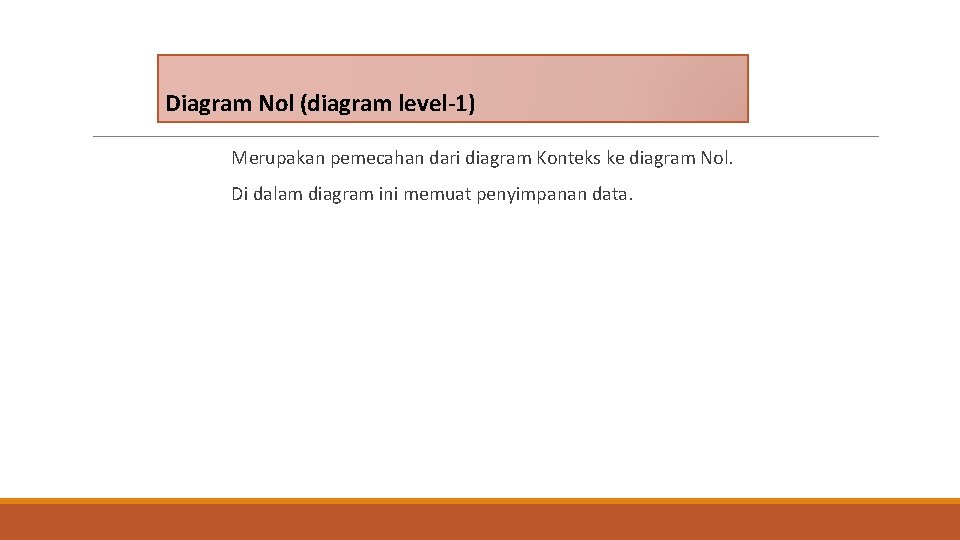 Diagram Nol (diagram level-1)

Merupakan pemecahan dari diagram Konteks ke diagram Nol.

Di dalam diagram ini memuat penyimpanan data.